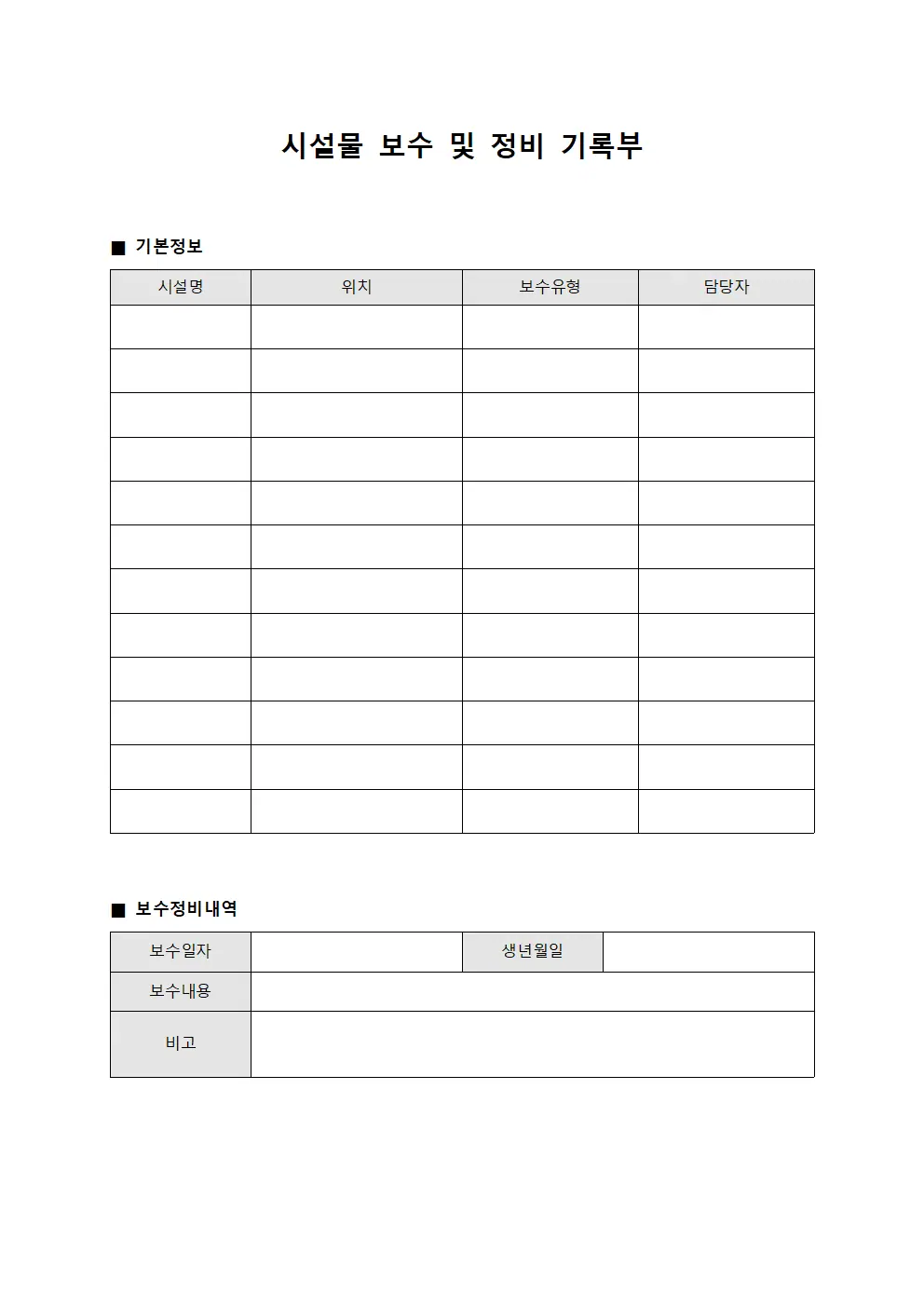 시설물 보수 및 정비 기록부

■ 기본정보

| 시설명 | 위치 | 보수유형 | 담당자 |
|---|---|---|---|
| | | | |
| | | | |
| | | | |
| | | | |
| | | | |
| | | | |
| | | | |
| | | | |
| | | | |
| | | | |
| | | | |
| | | | |

■ 보수정비내역

| 보수일자 | | 생년월일 | |
|---|---|---|---|
| 보수내용 | | | |
| 비고 | | | |